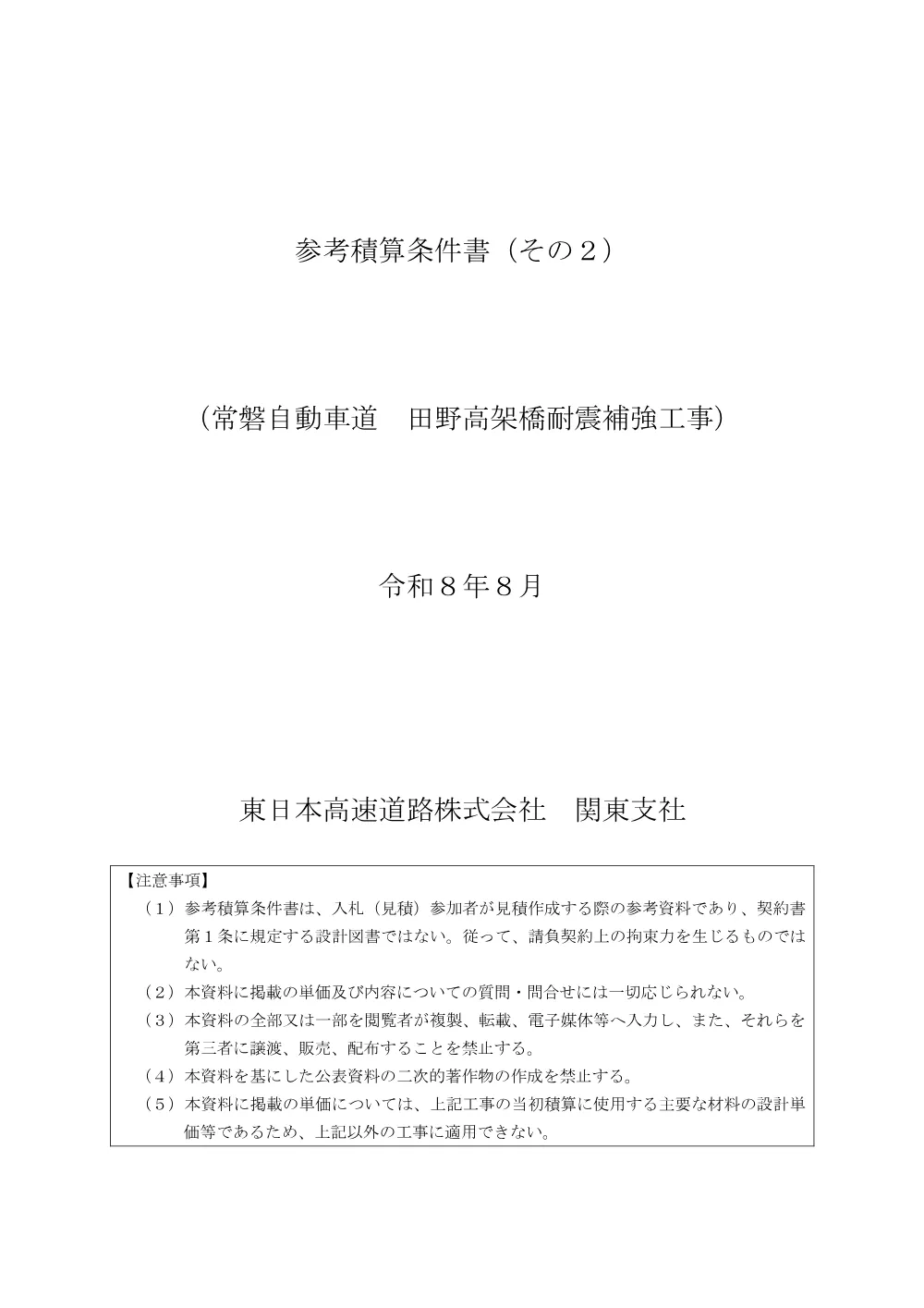 参考積算条件書（その２）

（常磐自動車道　田野高架橋耐震補強工事）

令和８年８月

東日本高速道路株式会社　関東支社

【注意事項】
（１）参考積算条件書は、入札（見積）参加者が見積作成する際の参考資料であり、契約書第１条に規定する設計図書ではない。従って、請負契約上の拘束力を生じるものではない。
（２）本資料に掲載の単価及び内容についての質問・問合せには一切応じられない。
（３）本資料の全部又は一部を閲覧者が複製、転載、電子媒体等へ入力し、また、それらを第三者に譲渡、販売、配布することを禁止する。
（４）本資料を基にした公表資料の二次的著作物の作成を禁止する。
（５）本資料に掲載の単価については、上記工事の当初積算に使用する主要な材料の設計単価等であるため、上記以外の工事に適用できない。